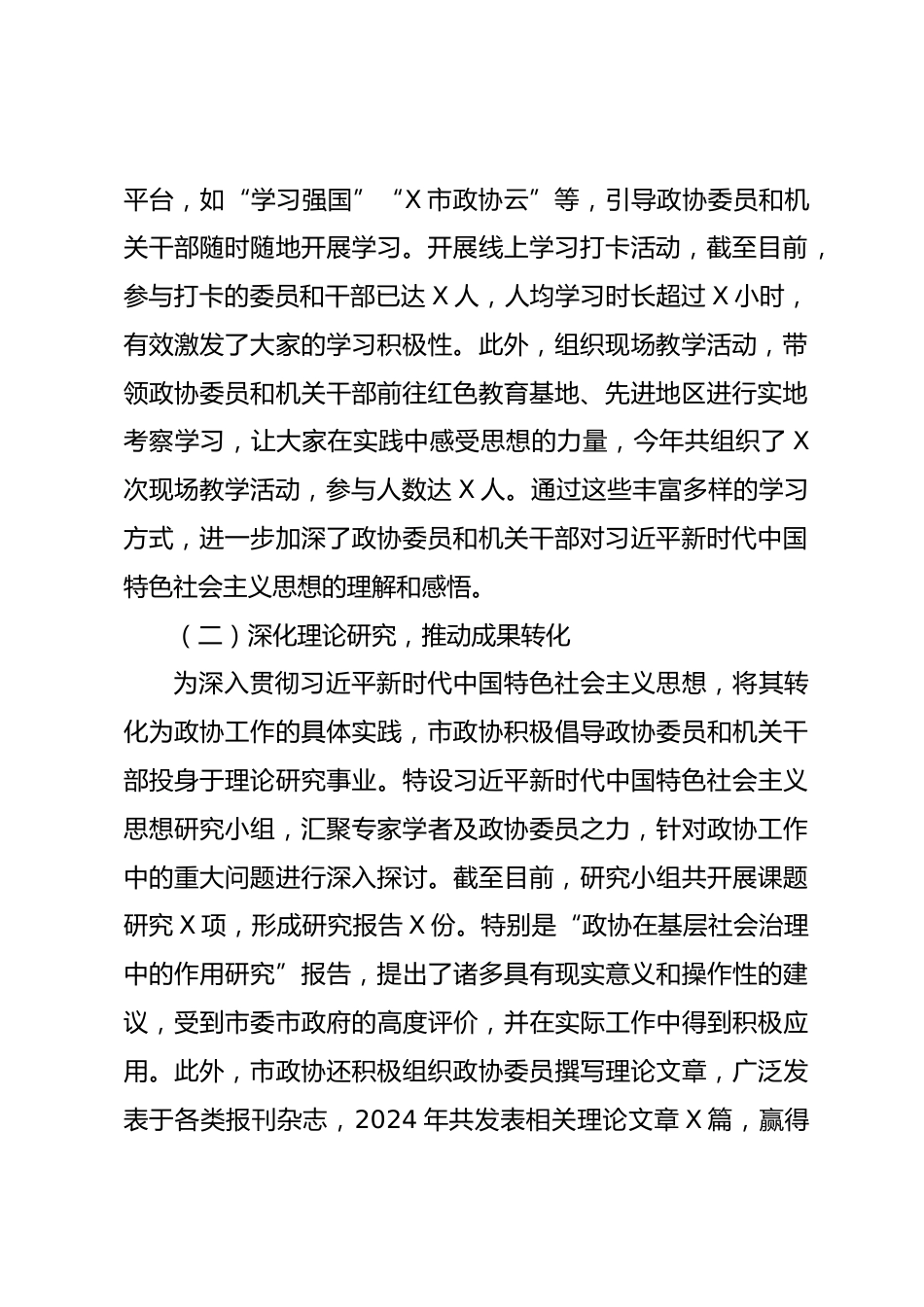 平台，如“学习强国”“X 市政协云”等，引导政协委员和机关干部随时随地开展学习。开展线上学习打卡活动，截至目前，参与打卡的委员和干部已达 X 人，人均学习时长超过 X 小时，有效激发了大家的学习积极性。此外，组织现场教学活动，带领政协委员和机关干部前往红色教育基地、先进地区进行实地考察学习，让大家在实践中感受思想的力量，今年共组织了 X 次现场教学活动，参与人数达 X 人。通过这些丰富多样的学习方式，进一步加深了政协委员和机关干部对习近平新时代中国特色社会主义思想的理解和感悟。

（二）深化理论研究，推动成果转化

为深入贯彻习近平新时代中国特色社会主义思想，将其转化为政协工作的具体实践，市政协积极倡导政协委员和机关干部投身于理论研究事业。特设习近平新时代中国特色社会主义思想研究小组，汇聚专家学者及政协委员之力，针对政协工作中的重大问题进行深入探讨。截至目前，研究小组共开展课题研究 X 项，形成研究报告 X 份。特别是“政协在基层社会治理中的作用研究”报告，提出了诸多具有现实意义和操作性的建议，受到市委市政府的高度评价，并在实际工作中得到积极应用。此外，市政协还积极组织政协委员撰写理论文章，广泛发表于各类报刊杂志，2024 年共发表相关理论文章 X 篇，赢得